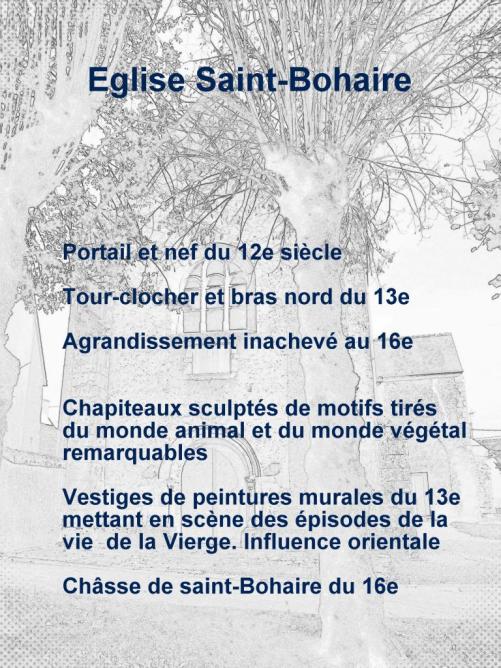 Eglise Saint-Bohaire

Portail et nef du 12e siècle

Tour-clocher et bras nord du 13e

Agrandissement inachevé au 16e

Chapiteaux sculptés de motifs tirés du monde animal et du monde végétal remarquables

Vestiges de peintures murales du 13e mettant en scène des épisodes de la vie de la Vierge. Influence orientale

Châsse de saint-Bohaire du 16e